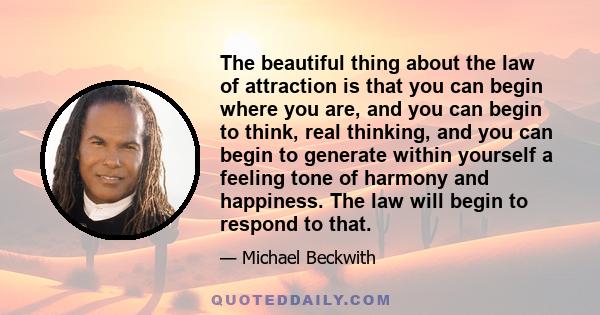 The beautiful thing about the law of attraction is that you can begin where you are, and you can begin to think, real thinking, and you can begin to generate within yourself a feeling tone of harmony and happiness. The law will begin to respond to that.

— Michael Beckwith

QUOTEDDAILY.COM